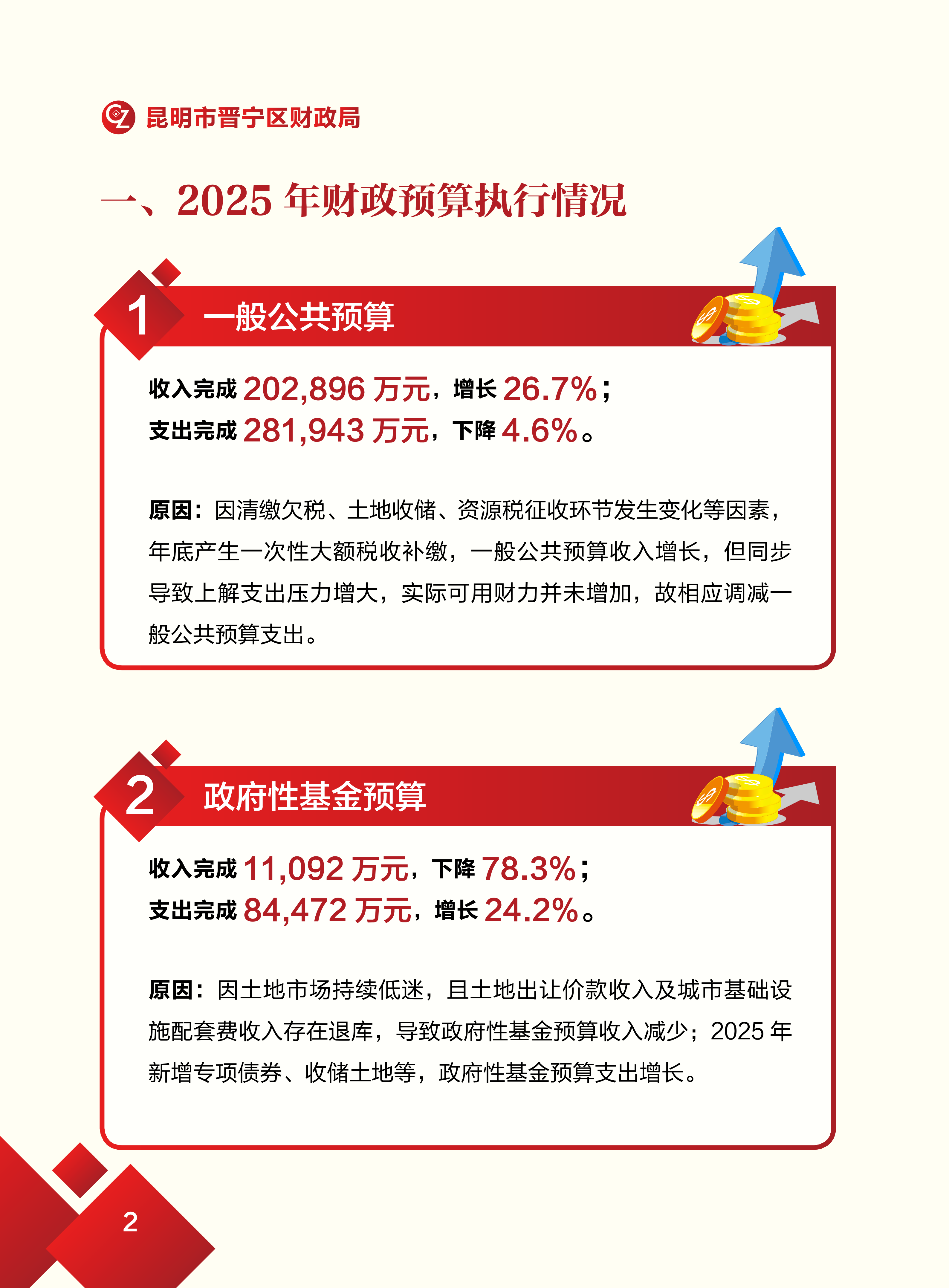 昆明市晋宁区财政局

一、2025年财政预算执行情况

1 一般公共预算

收入完成202,896万元，增长26.7%；
支出完成281,943万元，下降4.6%。

原因：因清缴欠税、土地收储、资源税征收环节发生变化等因素，年底产生一次性大额税收补缴，一般公共预算收入增长，但同步导致上解支出压力增大，实际可用财力并未增加，故相应调减一般公共预算支出。

2 政府性基金预算

收入完成11,092万元，下降78.3%；
支出完成84,472万元，增长24.2%。

原因：因土地市场持续低迷，且土地出让价款收入及城市基础设施配套费收入存在退库，导致政府性基金预算收入减少；2025年新增专项债券、收储土地等，政府性基金预算支出增长。

2